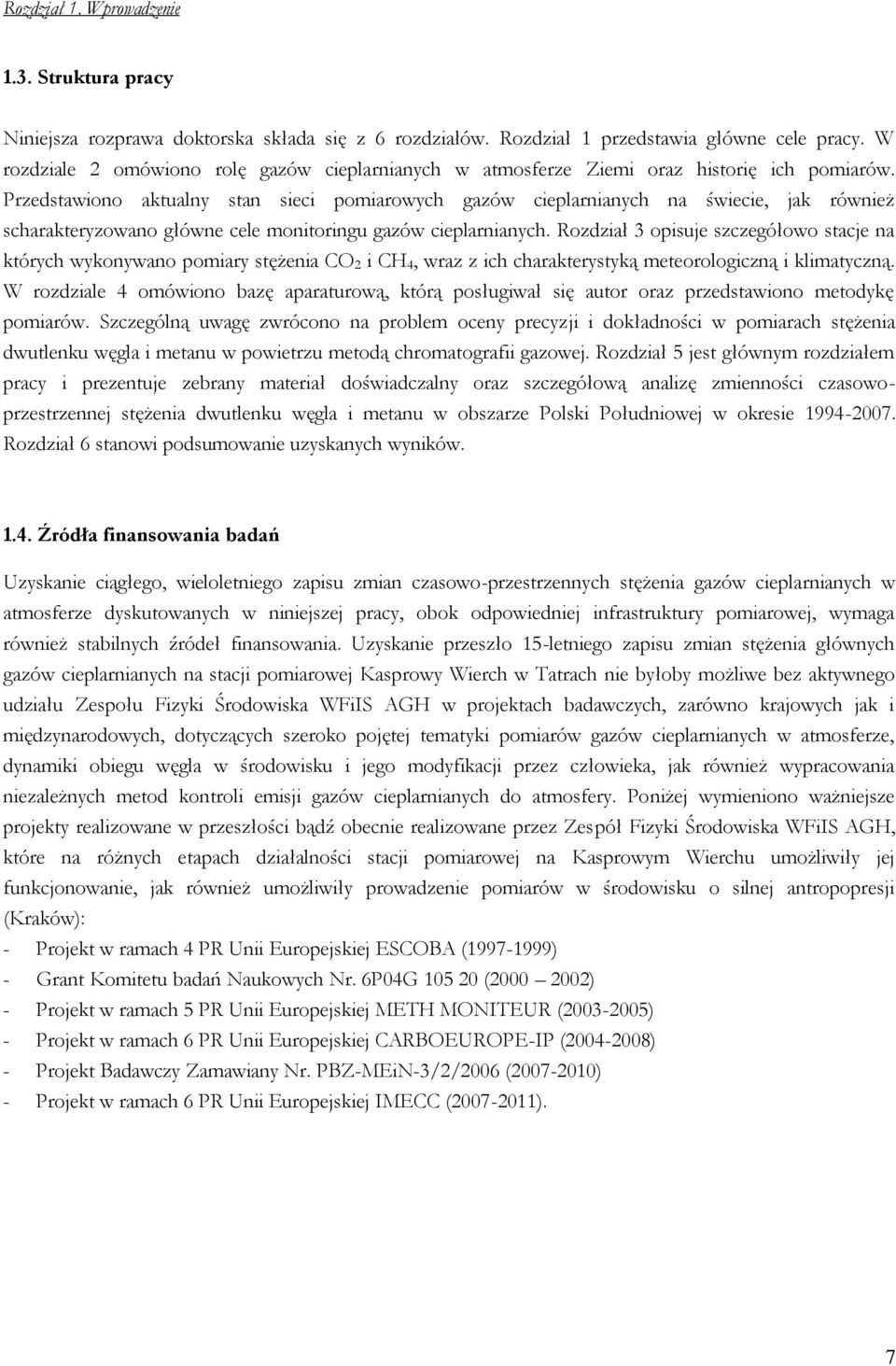 Rozdział 1. Wprowadzenie

1.3. Struktura pracy

Niniejsza rozprawa doktorska składa się z 6 rozdziałów. Rozdział 1 przedstawia główne cele pracy. W rozdziale 2 omówiono rolę gazów cieplarnianych w atmosferze Ziemi oraz historię ich pomiarów. Przedstawiono aktualny stan sieci pomiarowych gazów cieplarnianych na świecie, jak również scharakteryzowano główne cele monitoringu gazów cieplarnianych. Rozdział 3 opisuje szczegółowo stacje na których wykonywano pomiary stężenia $CO_2$ i $CH_4$, wraz z ich charakterystyką meteorologiczną i klimatyczną. W rozdziale 4 omówiono bazę aparaturową, którą posługiwał się autor oraz przedstawiono metodykę pomiarów. Szczególną uwagę zwrócono na problem oceny precyzji i dokładności w pomiarach stężenia dwutlenku węgla i metanu w powietrzu metodą chromatografii gazowej. Rozdział 5 jest głównym rozdziałem pracy i prezentuje zebrany materiał doświadczalny oraz szczegółową analizę zmienności czasowo-przestrzennej stężenia dwutlenku węgla i metanu w obszarze Polski Południowej w okresie 1994-2007. Rozdział 6 stanowi podsumowanie uzyskanych wyników.

1.4. Źródła finansowania badań

Uzyskanie ciągłego, wieloletniego zapisu zmian czasowo-przestrzennych stężenia gazów cieplarnianych w atmosferze dyskutowanych w niniejszej pracy, obok odpowiedniej infrastruktury pomiarowej, wymaga również stabilnych źródeł finansowania. Uzyskanie przeszło 15-letniego zapisu zmian stężenia głównych gazów cieplarnianych na stacji pomiarowej Kasprowy Wierch w Tatrach nie byłoby możliwe bez aktywnego udziału Zespołu Fizyki Środowiska WFiIS AGH w projektach badawczych, zarówno krajowych jak i międzynarodowych, dotyczących szeroko pojętej tematyki pomiarów gazów cieplarnianych w atmosferze, dynamiki obiegu węgla w środowisku i jego modyfikacji przez człowieka, jak również wypracowania niezależnych metod kontroli emisji gazów cieplarnianych do atmosfery. Poniżej wymieniono ważniejsze projekty realizowane w przeszłości bądź obecnie realizowane przez Zespół Fizyki Środowiska WFiIS AGH, które na różnych etapach działalności stacji pomiarowej na Kasprowym Wierchu umożliwiły jej funkcjonowanie, jak również umożliwiły prowadzenie pomiarów w środowisku o silnej antropopresji (Kraków):
- Projekt w ramach 4 PR Unii Europejskiej ESCOBA (1997-1999)
- Grant Komitetu badań Naukowych Nr. 6P04G 105 20 (2000 — 2002)
- Projekt w ramach 5 PR Unii Europejskiej METH MONITEUR (2003-2005)
- Projekt w ramach 6 PR Unii Europejskiej CARBOEUROPE-IP (2004-2008)
- Projekt Badawczy Zamawiany Nr. PBZ-MEiN-3/2/2006 (2007-2010)
- Projekt w ramach 6 PR Unii Europejskiej IMECC (2007-2011).

7